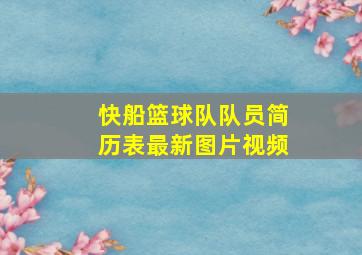 快船篮球队队员简历表最新图片视频